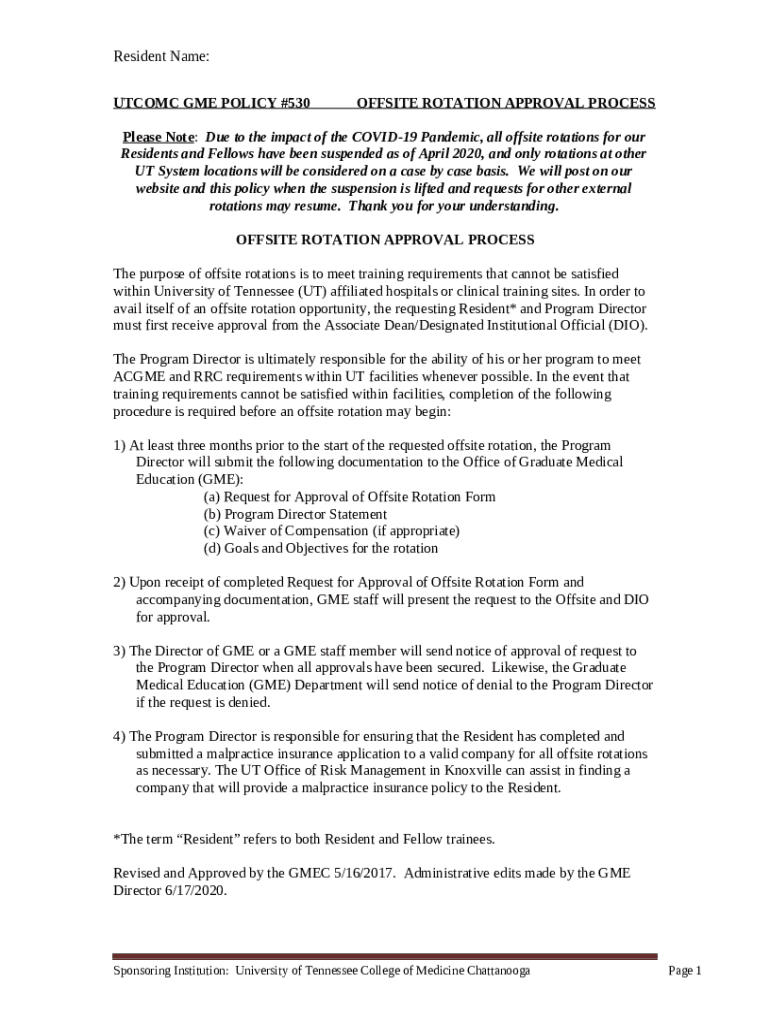 Resident Name:

UTCOMC GME POLICY #530 OFFSITE ROTATION APPROVAL PROCESS

Please Note: Due to the impact of the COVID-19 Pandemic, all offsite rotations for our Residents and Fellows have been suspended as of April 2020, and only rotations at other UT System locations will be considered on a case by case basis. We will post on our website and this policy when the suspension is lifted and requests for other external rotations may resume. Thank you for your understanding.

OFFSITE ROTATION APPROVAL PROCESS

The purpose of offsite rotations is to meet training requirements that cannot be satisfied within University of Tennessee (UT) affiliated hospitals or clinical training sites. In order to avail itself of an offsite rotation opportunity, the requesting Resident* and Program Director must first receive approval from the Associate Dean/Designated Institutional Official (DIO).

The Program Director is ultimately responsible for the ability of his or her program to meet ACGME and RRC requirements within UT facilities whenever possible. In the event that training requirements cannot be satisfied within facilities, completion of the following procedure is required before an offsite rotation may begin:

1) At least three months prior to the start of the requested offsite rotation, the Program Director will submit the following documentation to the Office of Graduate Medical Education (GME):
(a) Request for Approval of Offsite Rotation Form
(b) Program Director Statement
(c) Waiver of Compensation (if appropriate)
(d) Goals and Objectives for the rotation

2) Upon receipt of completed Request for Approval of Offsite Rotation Form and accompanying documentation, GME staff will present the request to the Offsite and DIO for approval.

3) The Director of GME or a GME staff member will send notice of approval of request to the Program Director when all approvals have been secured. Likewise, the Graduate Medical Education (GME) Department will send notice of denial to the Program Director if the request is denied.

4) The Program Director is responsible for ensuring that the Resident has completed and submitted a malpractice insurance application to a valid company for all offsite rotations as necessary. The UT Office of Risk Management in Knoxville can assist in finding a company that will provide a malpractice insurance policy to the Resident.

*The term “Resident” refers to both Resident and Fellow trainees.

Revised and Approved by the GMEC 5/16/2017. Administrative edits made by the GME Director 6/17/2020.

Sponsoring Institution: University of Tennessee College of Medicine Chattanooga Page 1